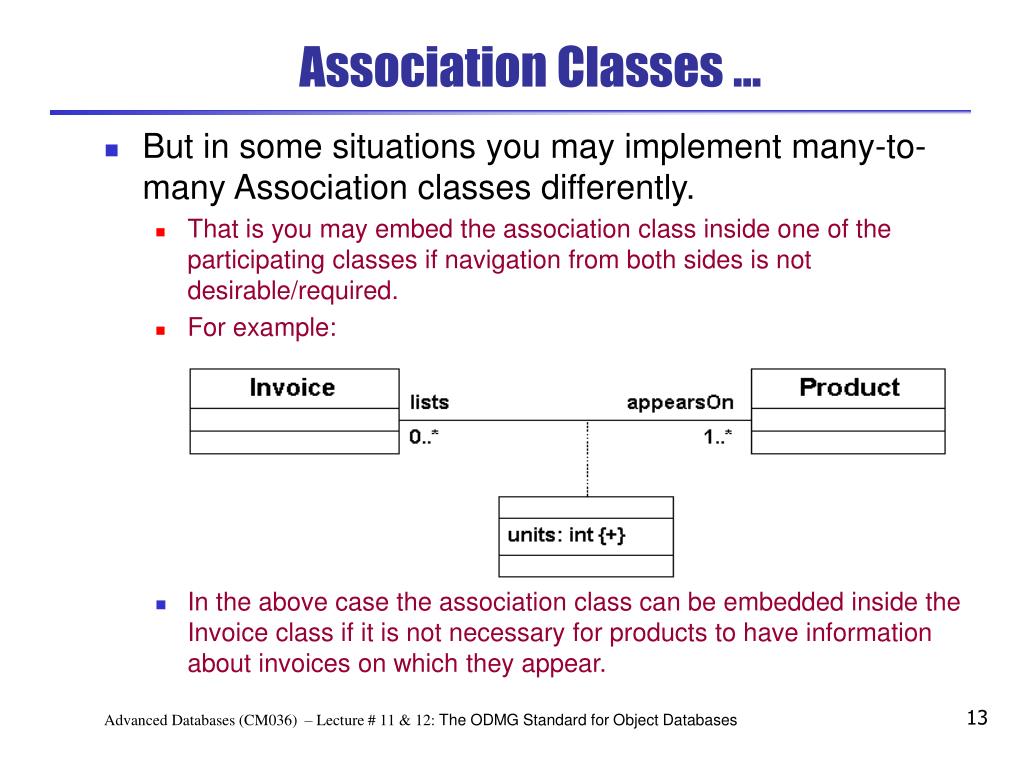 Association Classes …

But in some situations you may implement many-to-many Association classes differently.

That is you may embed the association class inside one of the participating classes if navigation from both sides is not desirable/required.

For example:

Invoice

lists

appearsOn

Product

0..*

1..*

units: int {+}

In the above case the association class can be embedded inside the Invoice class if it is not necessary for products to have information about invoices on which they appear.

Advanced Databases (CM036) – Lecture # 11 & 12: The ODMG Standard for Object Databases

13